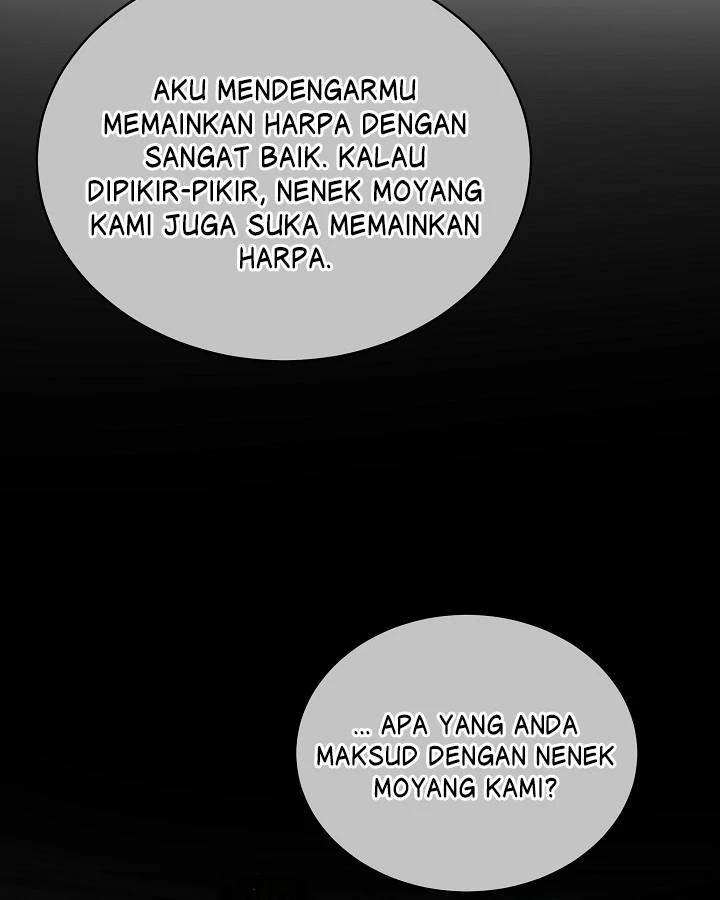 AKU MENDENGARMU MEMAINKAN HARPA DENGAN SANGAT BAIK. KALAU DIPIKIR-PIKIR, NENEK MOYANG KAMI JUGA SUKA MEMAINKAN HARPA.

... APA YANG ANDA MAKSUD DENGAN NENEK MOYANG KAMI?